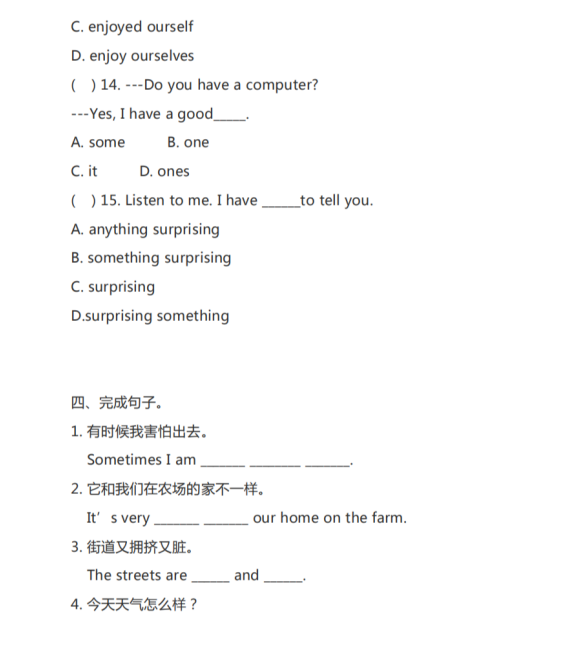 C. enjoyed ourself

D. enjoy ourselves

( ) 14. ---Do you have a computer?

---Yes, I have a good_____.

A. some B. one

C. it D. ones

( ) 15. Listen to me. I have ______to tell you.

A. anything surprising

B. something surprising

C. surprising

D.surprising something

四、完成句子。

1. 有时候我害怕出去。

Sometimes I am _______ ________ _______.

2. 它和我们在农场的家不一样。

It’s very _______ _______ our home on the farm.

3. 街道又拥挤又脏。

The streets are ______ and ______.

4. 今天天气怎么样？